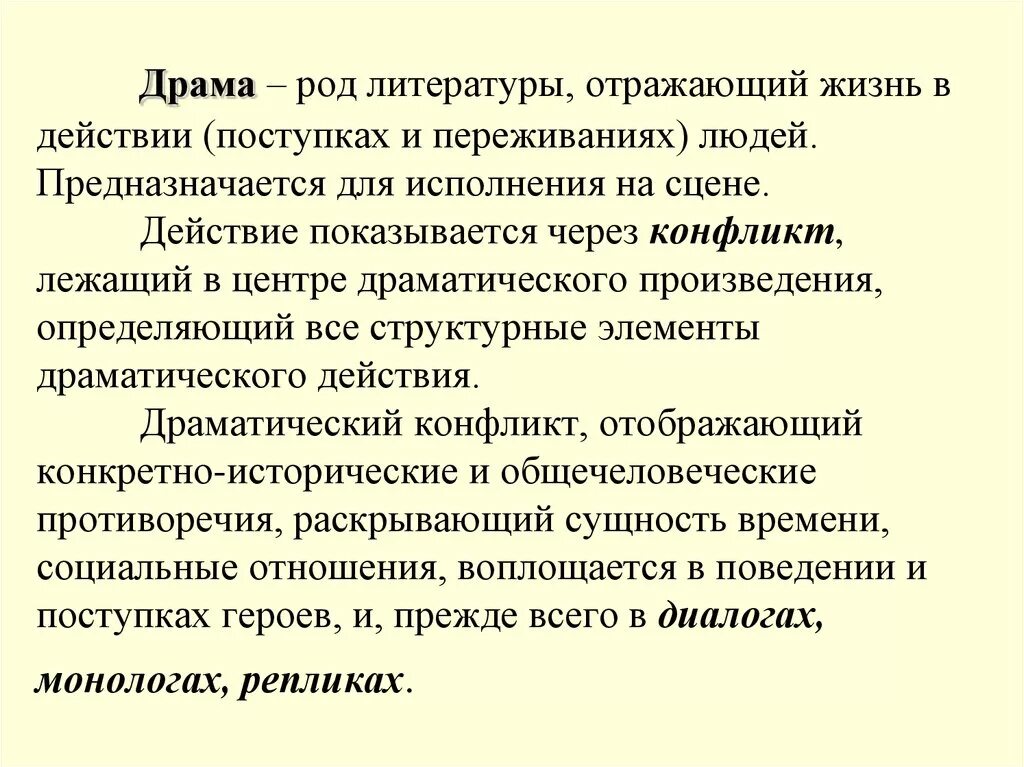 Драма – род литературы, отражающий жизнь в действии (поступках и переживаниях) людей. Предназначается для исполнения на сцене.

Действие показывается через конфликт, лежащий в центре драматического произведения, определяющий все структурные элементы драматического действия.

Драматический конфликт, отображающий конкретно-исторические и общечеловеческие противоречия, раскрывающий сущность времени, социальные отношения, воплощается в поведении и поступках героев, и, прежде всего в диалогах, монологах, репликах.